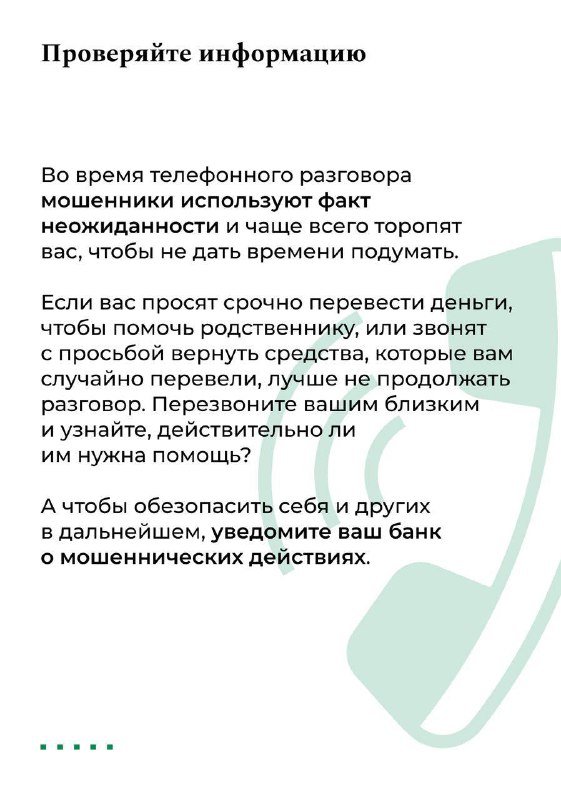 Проверяйте информацию

Во время телефонного разговора мошенники используют факт неожиданности и чаще всего торопят вас, чтобы не дать времени подумать.

Если вас просят срочно перевести деньги, чтобы помочь родственнику, или звонят с просьбой вернуть средства, которые вам случайно перевели, лучше не продолжать разговор. Перезвоните вашим близким и узнайте, действительно ли им нужна помощь?

А чтобы обезопасить себя и других в дальнейшем, уведомите ваш банк о мошеннических действиях.